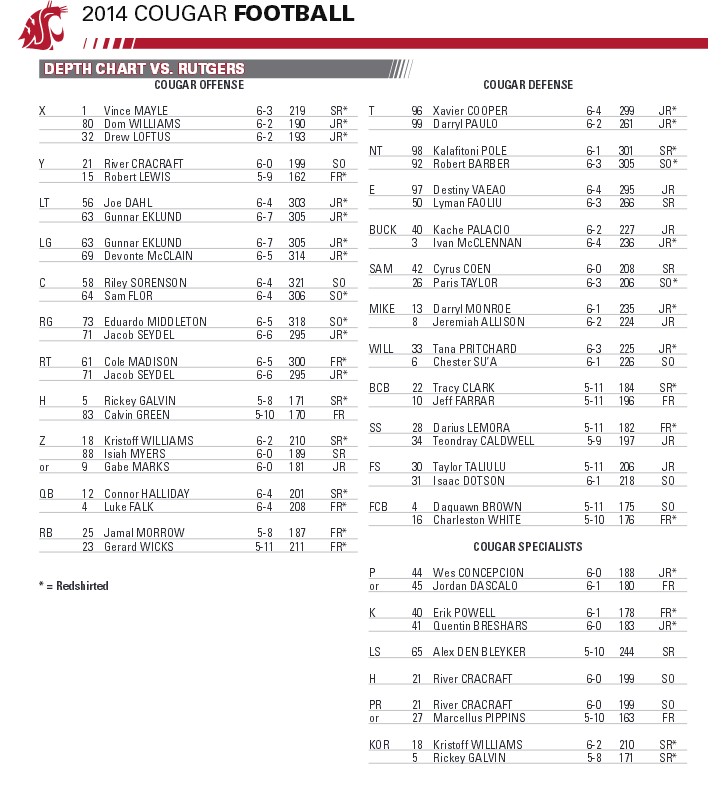 2014 COUGAR FOOTBALL

DEPTH CHART VS. RUTGERS

COUGAR OFFENSE

| | | | | | |
|---|---|---|---|---|---|
| X | 1 | Vince MAYLE | 6-3 | 219 | SR* |
| | 80 | Dom WILLIAMS | 6-2 | 190 | JR* |
| | 32 | Drew LOFTUS | 6-2 | 193 | JR* |
| Y | 21 | River CRACRAFT | 6-0 | 199 | SO |
| | 15 | Robert LEWIS | 5-9 | 162 | FR* |
| LT | 56 | Joe DAHL | 6-4 | 303 | JR* |
| | 63 | Gunnar EKLUND | 6-7 | 305 | JR* |
| LG | 63 | Gunnar EKLUND | 6-7 | 305 | JR* |
| | 69 | Devonte McCLAIN | 6-5 | 314 | JR* |
| C | 58 | Riley SORENSON | 6-4 | 321 | SO |
| | 64 | Sam FLOR | 6-4 | 306 | SO* |
| RG | 73 | Eduardo MIDDLETON | 6-5 | 318 | SO* |
| | 71 | Jacob SEYDEL | 6-6 | 295 | JR* |
| RT | 61 | Cole MADISON | 6-5 | 300 | FR* |
| | 71 | Jacob SEYDEL | 6-6 | 295 | JR* |
| H | 5 | Rickey GALVIN | 5-8 | 171 | SR* |
| | 83 | Calvin GREEN | 5-10 | 170 | FR |
| Z | 18 | Kristoff WILLIAMS | 6-2 | 210 | SR* |
| | 88 | Isiah MYERS | 6-0 | 189 | SR |
| or | 9 | Gabe MARKS | 6-0 | 181 | JR |
| QB | 12 | Connor HALLIDAY | 6-4 | 201 | SR* |
| | 4 | Luke FALK | 6-4 | 208 | FR* |
| RB | 25 | Jamal MORROW | 5-8 | 187 | FR* |
| | 23 | Gerard WICKS | 5-11 | 211 | FR* |

* = Redshirted

COUGAR DEFENSE

| | | | | | |
|---|---|---|---|---|---|
| T | 96 | Xavier COOPER | 6-4 | 299 | JR* |
| | 99 | Darryl PAULO | 6-2 | 261 | JR* |
| NT | 98 | Kalafitoni POLE | 6-1 | 301 | SR* |
| | 92 | Robert BARBER | 6-3 | 305 | SO* |
| E | 97 | Destiny VAEAO | 6-4 | 295 | JR |
| | 50 | Lyman FAOLIU | 6-3 | 266 | SR |
| BUCK | 40 | Kache PALACIO | 6-2 | 227 | JR |
| | 3 | Ivan McCLENNAN | 6-4 | 236 | JR* |
| SAM | 42 | Cyrus COEN | 6-0 | 208 | SR |
| | 26 | Paris TAYLOR | 6-3 | 206 | SO* |
| MIKE | 13 | Darryl MONROE | 6-1 | 235 | JR* |
| | 8 | Jeremiah ALLISON | 6-2 | 224 | JR |
| WILL | 33 | Tana PRITCHARD | 6-3 | 225 | JR* |
| | 6 | Chester SU'A | 6-1 | 226 | SO |
| BCB | 22 | Tracy CLARK | 5-11 | 184 | SR* |
| | 10 | Jeff FARRAR | 5-11 | 196 | FR |
| SS | 28 | Darius LEMORA | 5-11 | 182 | FR* |
| | 34 | Teondray CALDWELL | 5-9 | 197 | JR |
| FS | 30 | Taylor TALIULU | 5-11 | 206 | JR |
| | 31 | Isaac DOTSON | 6-1 | 218 | SO |
| FCB | 4 | Daquawn BROWN | 5-11 | 175 | SO |
| | 16 | Charleston WHITE | 5-10 | 176 | FR* |

COUGAR SPECIALISTS

| | | | | | |
|---|---|---|---|---|---|
| P | 44 | Wes CONCEPCION | 6-0 | 188 | JR* |
| or | 45 | Jordan DASCALO | 6-1 | 180 | FR |
| K | 40 | Erik POWELL | 6-1 | 178 | FR* |
| | 41 | Quentin BRESHARS | 6-0 | 183 | JR* |
| LS | 65 | Alex DEN BLEYKER | 5-10 | 244 | SR |
| H | 21 | River CRACRAFT | 6-0 | 199 | SO |
| PR | 21 | River CRACRAFT | 6-0 | 199 | SO |
| or | 27 | Marcellus PIPPINS | 5-10 | 163 | FR |
| KOR | 18 | Kristoff WILLIAMS | 6-2 | 210 | SR* |
| | 5 | Rickey GALVIN | 5-8 | 171 | SR* |